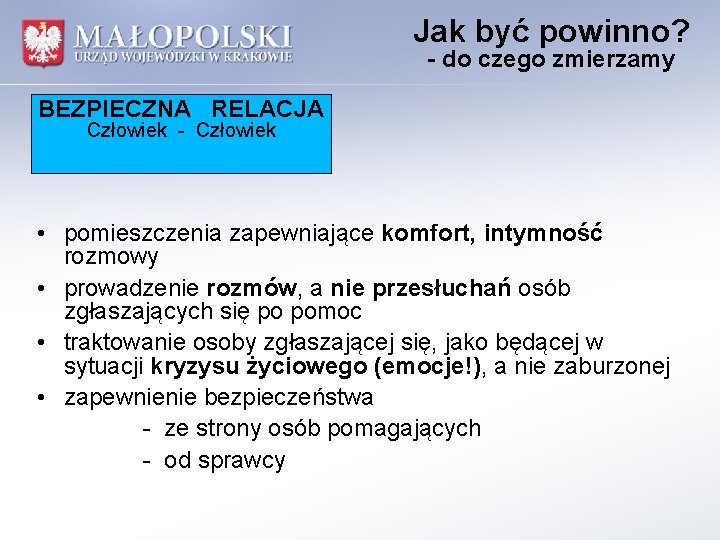 MAŁOPOLSKI
URZĄD WOJEWÓDZKI W KRAKOWIE

Jak być powinno?
- do czego zmierzamy

BEZPIECZNA RELACJA
Człowiek - Człowiek

• pomieszczenia zapewniające komfort, intymność rozmowy
• prowadzenie rozmów, a nie przesłuchań osób zgłaszających się po pomoc
• traktowanie osoby zgłaszającej się, jako będącej w sytuacji kryzysu życiowego (emocje!), a nie zaburzonej
• zapewnienie bezpieczeństwa
- ze strony osób pomagających
- od sprawcy